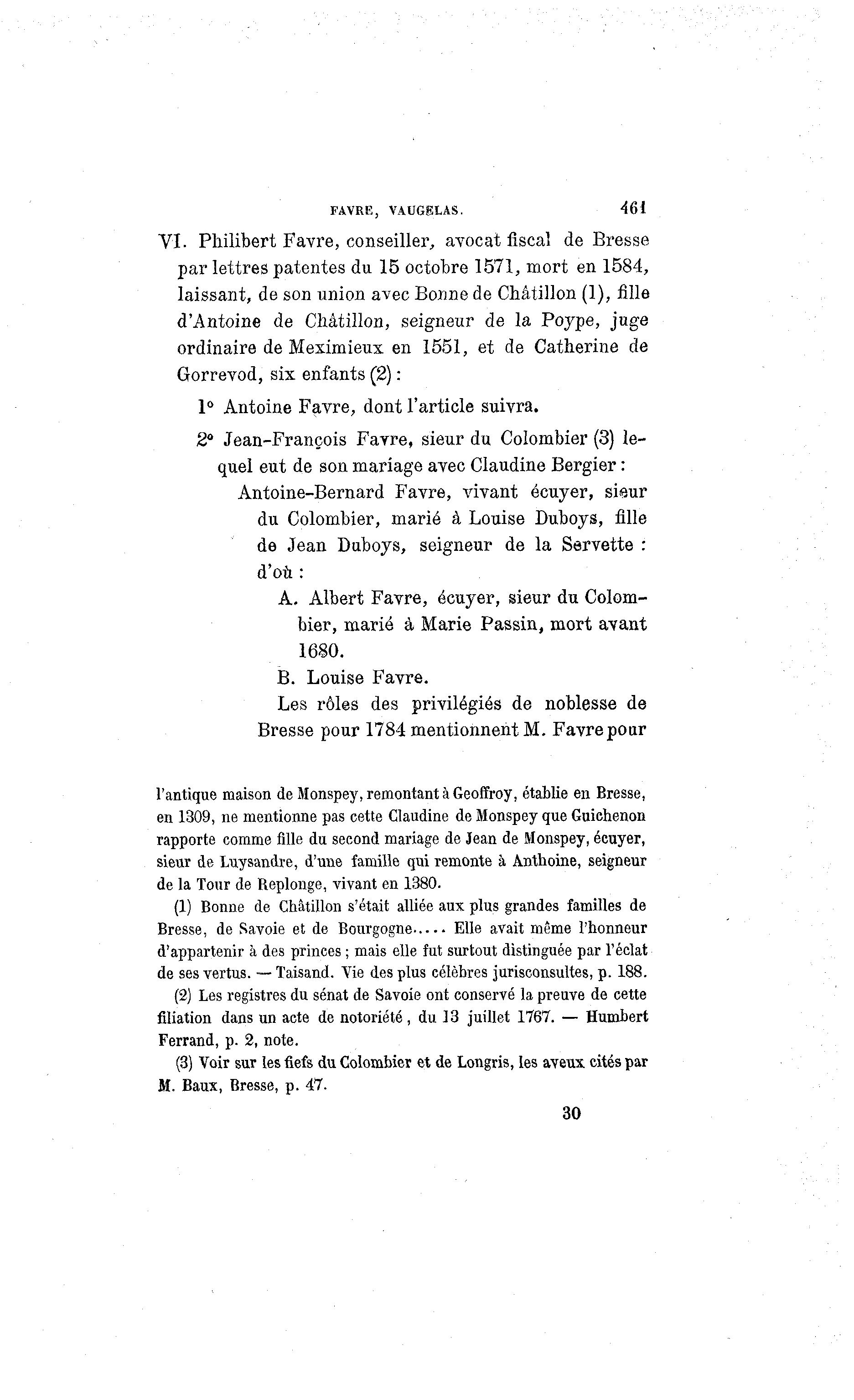 FAVRE, VAUGELAS. 461

VI. Philibert Favre, conseiller, avocat fiscal de Bresse par lettres patentes du 15 octobre 1571, mort en 1584, laissant, de son union avec Bonne de Châtillon (1), fille d'Antoine de Châtillon, seigneur de la Poype, juge ordinaire de Meximieux en 1551, et de Catherine de Gorrevod, six enfants (2) :

1° Antoine Favre, dont l'article suivra.

2° Jean-François Favre, sieur du Colombier (3) lequel eut de son mariage avec Claudine Bergier :

Antoine-Bernard Favre, vivant écuyer, sieur du Colombier, marié à Louise Duboys, fille de Jean Duboys, seigneur de la Servette : d'où :

A. Albert Favre, écuyer, sieur du Colombier, marié à Marie Passin, mort avant 1680.

B. Louise Favre.

Les rôles des privilégiés de noblesse de Bresse pour 1784 mentionnent M. Favre pour

l'antique maison de Monspey, remontant à Geoffroy, établie en Bresse, en 1309, ne mentionne pas cette Claudine de Monspey que Guichenon rapporte comme fille du second mariage de Jean de Monspey, écuyer, sieur de Luysandre, d'une famille qui remonte à Anthoine, seigneur de la Tour de Replonge, vivant en 1380.

(1) Bonne de Châtillon s'était alliée aux plus grandes familles de Bresse, de Savoie et de Bourgogne..... Elle avait même l'honneur d'appartenir à des princes ; mais elle fut surtout distinguée par l'éclat de ses vertus. — Taisand. Vie des plus célèbres jurisconsultes, p. 188.

(2) Les registres du sénat de Savoie ont conservé la preuve de cette filiation dans un acte de notoriété, du 13 juillet 1767. — Humbert Ferrand, p. 2, note.

(3) Voir sur les fiefs du Colombier et de Longris, les aveux cités par M. Baux, Bresse, p. 47.

30